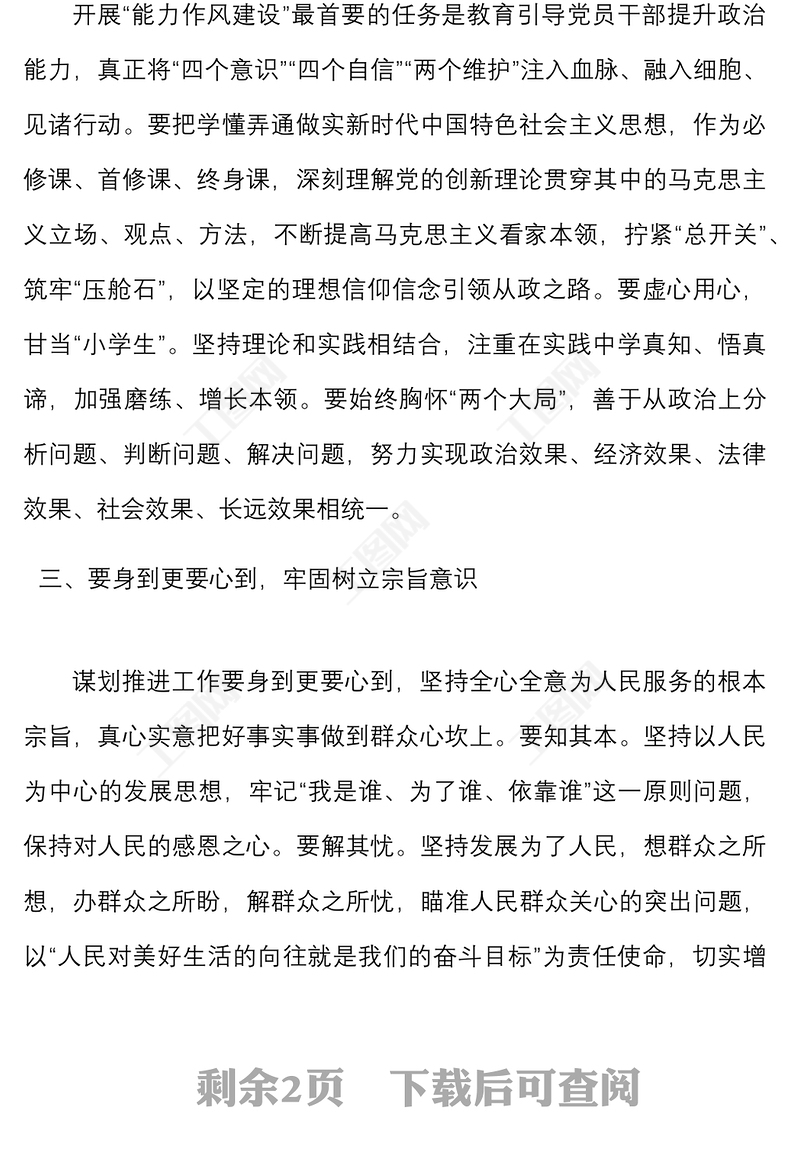 开展“能力作风建设”最首要的任务是教育引导党员干部提升政治能力，真正将“四个意识”“四个自信”“两个维护”注入血脉、融入细胞、见诸行动。要把学懂弄通做实新时代中国特色社会主义思想，作为必修课、首修课、终身课，深刻理解党的创新理论贯穿其中的马克思主义立场、观点、方法，不断提高马克思主义看家本领，拧紧“总开关”、筑牢“压舱石”，以坚定的理想信仰信念引领从政之路。要虚心用心，甘当“小学生”。坚持理论和实践相结合，注重在实践中学真知、悟真谛，加强磨练、增长本领。要始终胸怀“两个大局”，善于从政治上分析问题、判断问题、解决问题，努力实现政治效果、经济效果、法律效果、社会效果、长远效果相统一。

三、要身到更要心到，牢固树立宗旨意识

谋划推进工作要身到更要心到，坚持全心全意为人民服务的根本宗旨，真心实意把好事实事做到群众心坎上。要知其本。坚持以人民为中心的发展思想，牢记“我是谁、为了谁、依靠谁”这一原则问题，保持对人民的感恩之心。要解其忧。坚持发展为了人民，想群众之所想，办群众之所盼，解群众之所忧，瞄准人民群众关心的突出问题，以“人民对美好生活的向往就是我们的奋斗目标”为责任使命，切实增

剩余2页 下载后可查阅